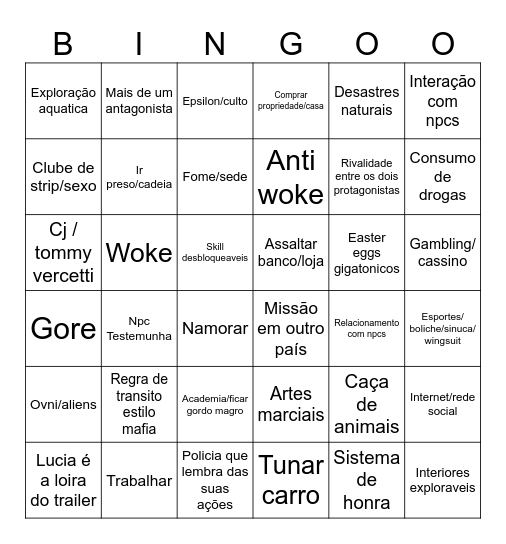 | B | I | N | G | O | O |
|---|---|---|---|---|---|
| Exploração aquatica | Mais de um antagonista | Epsilon/culto | Comprar propriedade/casa | Desastres naturais | Interação com npcs |
| Clube de strip/sexo | Ir preso/cadeia | Fome/sede | Anti woke | Rivalidade entre os dois protagonistas | Consumo de drogas |
| Cj / tommy vercetti | Woke | Skill desbloqueaveis | Assaltar banco/loja | Easter eggs gigatonicos | Gambling/ cassino |
| Gore | Npc Testemunha | Namorar | Missão em outro país | Relacionamento com npcs | Esportes/ boliche/sinuca/ wingsuit |
| Ovni/aliens | Regra de transito estilo mafia | Academia/ficar gordo magro | Artes marciais | Caça de animais | Internet/rede social |
| Lucia é a loira do trailer | Trabalhar | Policia que lembra das suas ações | Tunar carro | Sistema de honra | Interiores exploraveis |